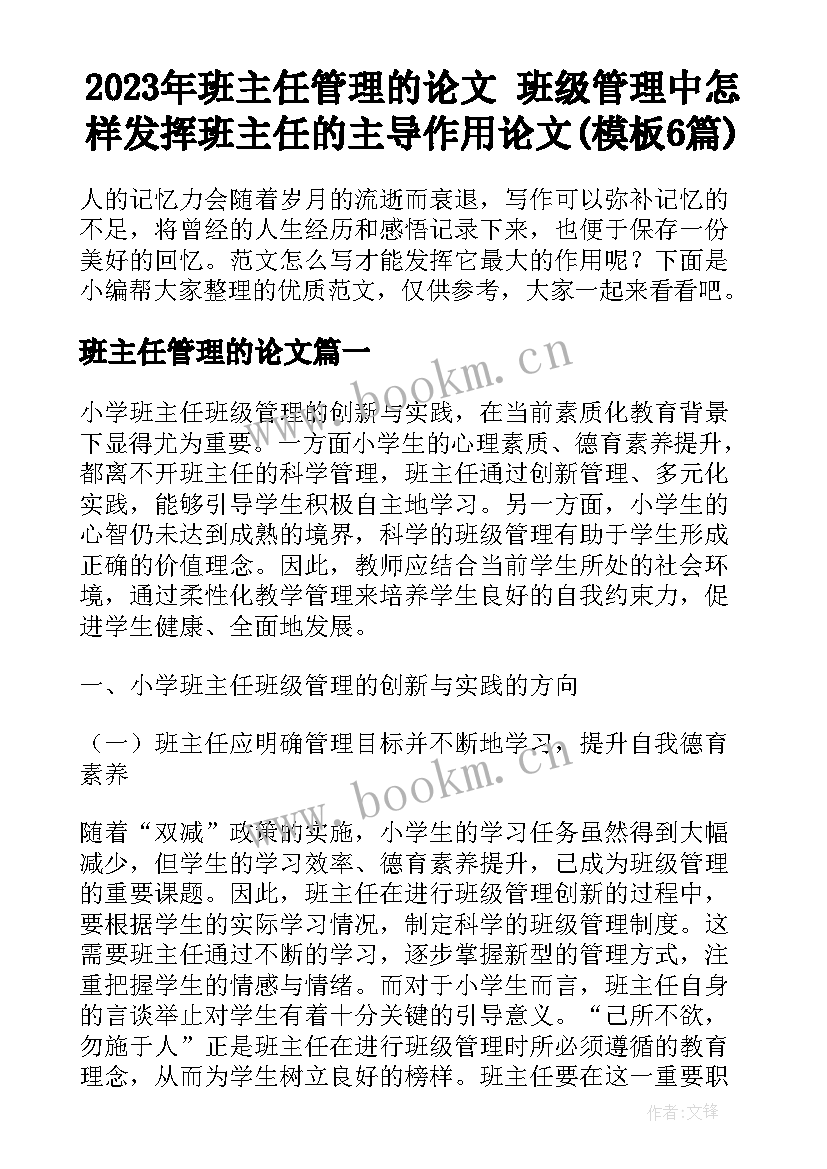 2023年班主任管理的论文 班级管理中怎样发挥班主任的主导作用论文(模板6篇)

人的记忆力会随着岁月的流逝而衰退，写作可以弥补记忆的不足，将曾经的人生经历和感悟记录下来，也便于保存一份美好的回忆。范文怎么写才能发挥它最大的作用呢？下面是小编帮大家整理的优质范文，仅供参考，大家一起来看看吧。

班主任管理的论文篇一

www.bookm.cn

小学班主任班级管理的创新与实践，在当前素质化教育背景下显得尤为重要。一方面小学生的心理素质、德育素养提升，都离不开班主任的科学管理，班主任通过创新管理、多元化实践，能够引导学生积极自主地学习。另一方面，小学生的心智仍未达到成熟的境界，科学的班级管理有助于学生形成正确的价值理念。因此，教师应结合当前学生所处的社会环境，通过柔性化教学管理来培养学生良好的自我约束力，促进学生健康、全面地发展。

一、小学班主任班级管理的创新与实践的方向

（一）班主任应明确管理目标并不断地学习，提升自我德育素养

www.bookm.cn

随着“双减”政策的实施，小学生的学习任务虽然得到大幅减少，但学生的学习效率、德育素养提升，已成为班级管理的重要课题。因此，班主任在进行班级管理创新的过程中，要根据学生的实际学习情况，制定科学的班级管理制度。这需要班主任通过不断的学习，逐步掌握新型的管理方式，注重把握学生的情感与情绪。而对于小学生而言，班主任自身的言谈举止对学生有着十分关键的引导意义。“己所不欲，勿施于人”正是班主任在进行班级管理时所必须遵循的教育理念，从而为学生树立良好的榜样。班主任要在这一重要职

作者:文锋